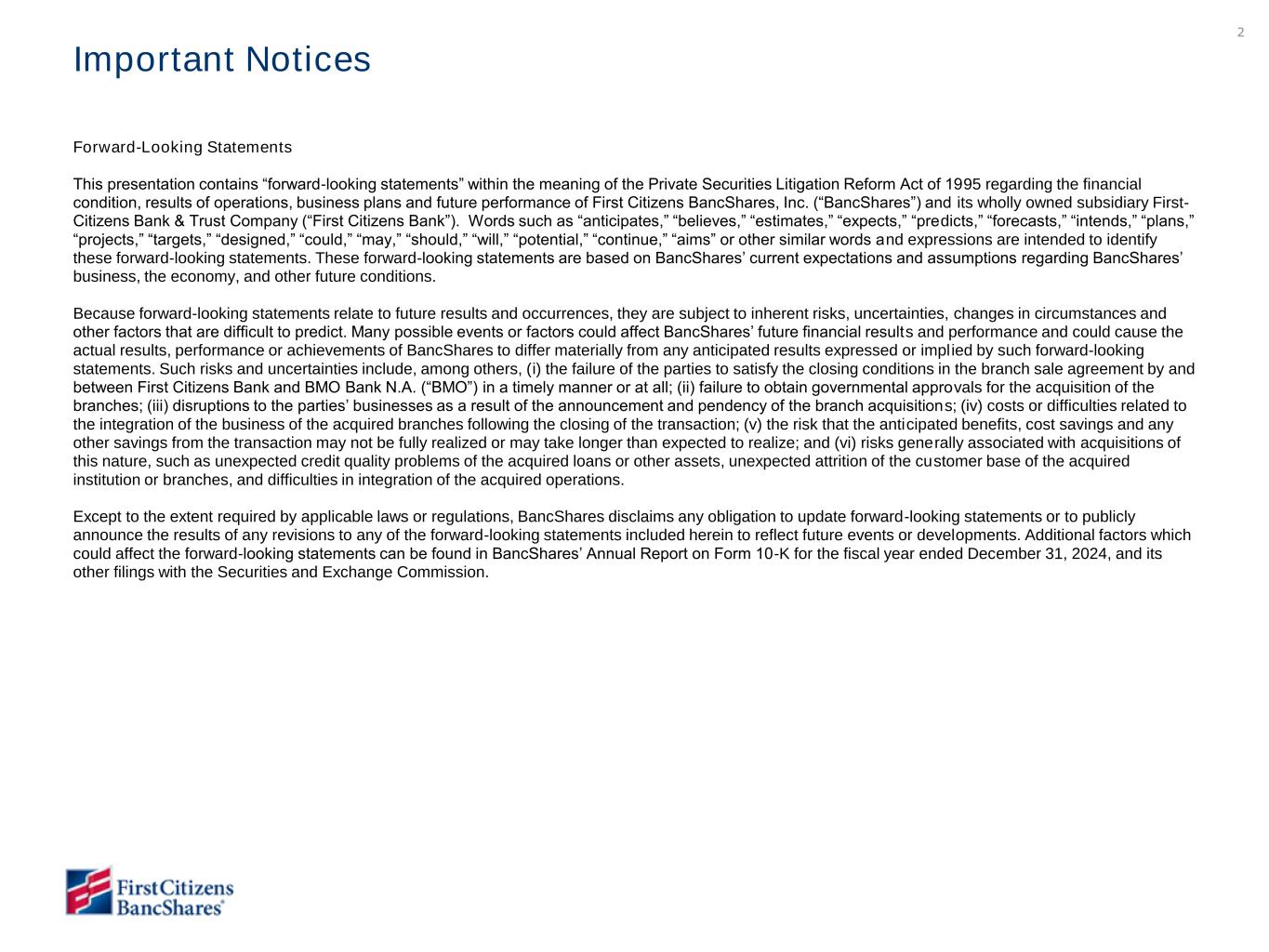 2

Important Notices

Forward-Looking Statements

This presentation contains “forward-looking statements” within the meaning of the Private Securities Litigation Reform Act of 1995 regarding the financial condition, results of operations, business plans and future performance of First Citizens BancShares, Inc. (“BancShares”) and its wholly owned subsidiary First-Citizens Bank & Trust Company (“First Citizens Bank”). Words such as “anticipates,” “believes,” “estimates,” “expects,” “predicts,” “forecasts,” “intends,” “plans,” “projects,” “targets,” “designed,” “could,” “may,” “should,” “will,” “potential,” “continue,” “aims” or other similar words and expressions are intended to identify these forward-looking statements. These forward-looking statements are based on BancShares’ current expectations and assumptions regarding BancShares’ business, the economy, and other future conditions.

Because forward-looking statements relate to future results and occurrences, they are subject to inherent risks, uncertainties, changes in circumstances and other factors that are difficult to predict. Many possible events or factors could affect BancShares’ future financial results and performance and could cause the actual results, performance or achievements of BancShares to differ materially from any anticipated results expressed or implied by such forward-looking statements. Such risks and uncertainties include, among others, (i) the failure of the parties to satisfy the closing conditions in the branch sale agreement by and between First Citizens Bank and BMO Bank N.A. (“BMO”) in a timely manner or at all; (ii) failure to obtain governmental approvals for the acquisition of the branches; (iii) disruptions to the parties’ businesses as a result of the announcement and pendency of the branch acquisitions; (iv) costs or difficulties related to the integration of the business of the acquired branches following the closing of the transaction; (v) the risk that the anticipated benefits, cost savings and any other savings from the transaction may not be fully realized or may take longer than expected to realize; and (vi) risks generally associated with acquisitions of this nature, such as unexpected credit quality problems of the acquired loans or other assets, unexpected attrition of the customer base of the acquired institution or branches, and difficulties in integration of the acquired operations.

Except to the extent required by applicable laws or regulations, BancShares disclaims any obligation to update forward-looking statements or to publicly announce the results of any revisions to any of the forward-looking statements included herein to reflect future events or developments. Additional factors which could affect the forward-looking statements can be found in BancShares’ Annual Report on Form 10-K for the fiscal year ended December 31, 2024, and its other filings with the Securities and Exchange Commission.

First Citizens BancShares®